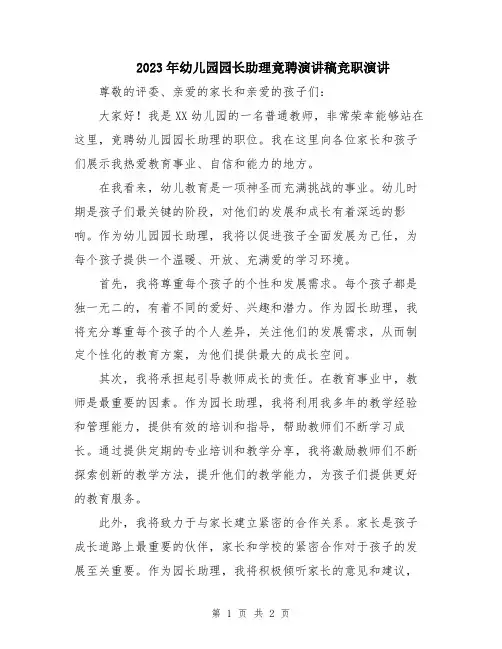 2023年幼儿园园长助理竞聘演讲稿竞职演讲

尊敬的评委、亲爱的家长和亲爱的孩子们：

大家好！我是XX幼儿园的一名普通教师，非常荣幸能够站在这里，竞聘幼儿园园长助理的职位。我在这里向各位家长和孩子们展示我热爱教育事业、自信和能力的地方。

在我看来，幼儿教育是一项神圣而充满挑战的事业。幼儿时期是孩子们最关键的阶段，对他们的发展和成长有着深远的影响。作为幼儿园园长助理，我将以促进孩子全面发展为己任，为每个孩子提供一个温暖、开放、充满爱的学习环境。

首先，我将尊重每个孩子的个性和发展需求。每个孩子都是独一无二的，有着不同的爱好、兴趣和潜力。作为园长助理，我将充分尊重每个孩子的个人差异，关注他们的发展需求，从而制定个性化的教育方案，为他们提供最大的成长空间。

其次，我将承担起引导教师成长的责任。在教育事业中，教师是最重要的因素。作为园长助理，我将利用我多年的教学经验和管理能力，提供有效的培训和指导，帮助教师们不断学习成长。通过提供定期的专业培训和教学分享，我将激励教师们不断探索创新的教学方法，提升他们的教学能力，为孩子们提供更好的教育服务。

此外，我将致力于与家长建立紧密的合作关系。家长是孩子成长道路上最重要的伙伴，家长和学校的紧密合作对于孩子的发展至关重要。作为园长助理，我将积极倾听家长的意见和建议，

第 1 页 共 2 页